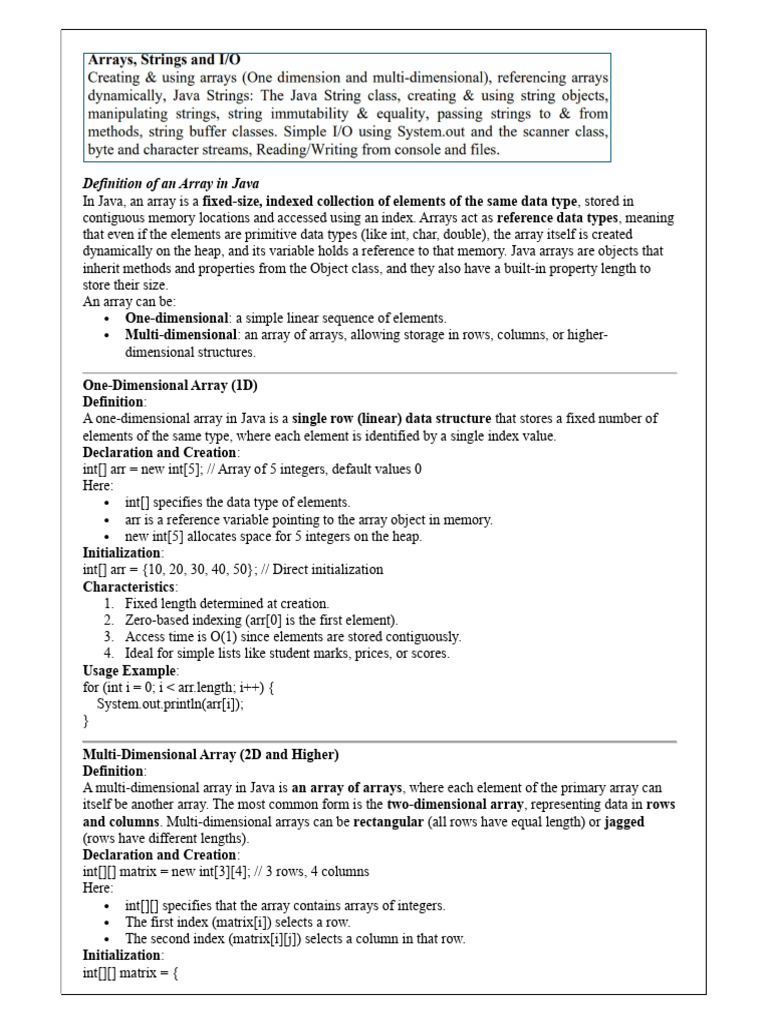 Arrays, Strings and I/O
Creating & using arrays (One dimension and multi-dimensional), referencing arrays dynamically, Java Strings: The Java String class, creating & using string objects, manipulating strings, string immutability & equality, passing strings to & from methods, string buffer classes. Simple I/O using System.out and the scanner class, byte and character streams, Reading/Writing from console and files.

Definition of an Array in Java
In Java, an array is a fixed-size, indexed collection of elements of the same data type, stored in contiguous memory locations and accessed using an index. Arrays act as reference data types, meaning that even if the elements are primitive data types (like int, char, double), the array itself is created dynamically on the heap, and its variable holds a reference to that memory. Java arrays are objects that inherit methods and properties from the Object class, and they also have a built-in property length to store their size.
An array can be:
• One-dimensional: a simple linear sequence of elements.
• Multi-dimensional: an array of arrays, allowing storage in rows, columns, or higher-dimensional structures.

One-Dimensional Array (1D)
Definition:
A one-dimensional array in Java is a single row (linear) data structure that stores a fixed number of elements of the same type, where each element is identified by a single index value.
Declaration and Creation:
int[] arr = new int[5]; // Array of 5 integers, default values 0
Here:
• int[] specifies the data type of elements.
• arr is a reference variable pointing to the array object in memory.
• new int[5] allocates space for 5 integers on the heap.
Initialization:
int[] arr = {10, 20, 30, 40, 50}; // Direct initialization
Characteristics:
1. Fixed length determined at creation.
2. Zero-based indexing (arr[0] is the first element).
3. Access time is O(1) since elements are stored contiguously.
4. Ideal for simple lists like student marks, prices, or scores.
Usage Example:
for (int i = 0; i < arr.length; i++) {
System.out.println(arr[i]);
}

Multi-Dimensional Array (2D and Higher)
Definition:
A multi-dimensional array in Java is an array of arrays, where each element of the primary array can itself be another array. The most common form is the two-dimensional array, representing data in rows and columns. Multi-dimensional arrays can be rectangular (all rows have equal length) or jagged (rows have different lengths).
Declaration and Creation:
int[][] matrix = new int[3][4]; // 3 rows, 4 columns
Here:
• int[][] specifies that the array contains arrays of integers.
• The first index (matrix[i]) selects a row.
• The second index (matrix[i][j]) selects a column in that row.
Initialization:
int[][] matrix = {